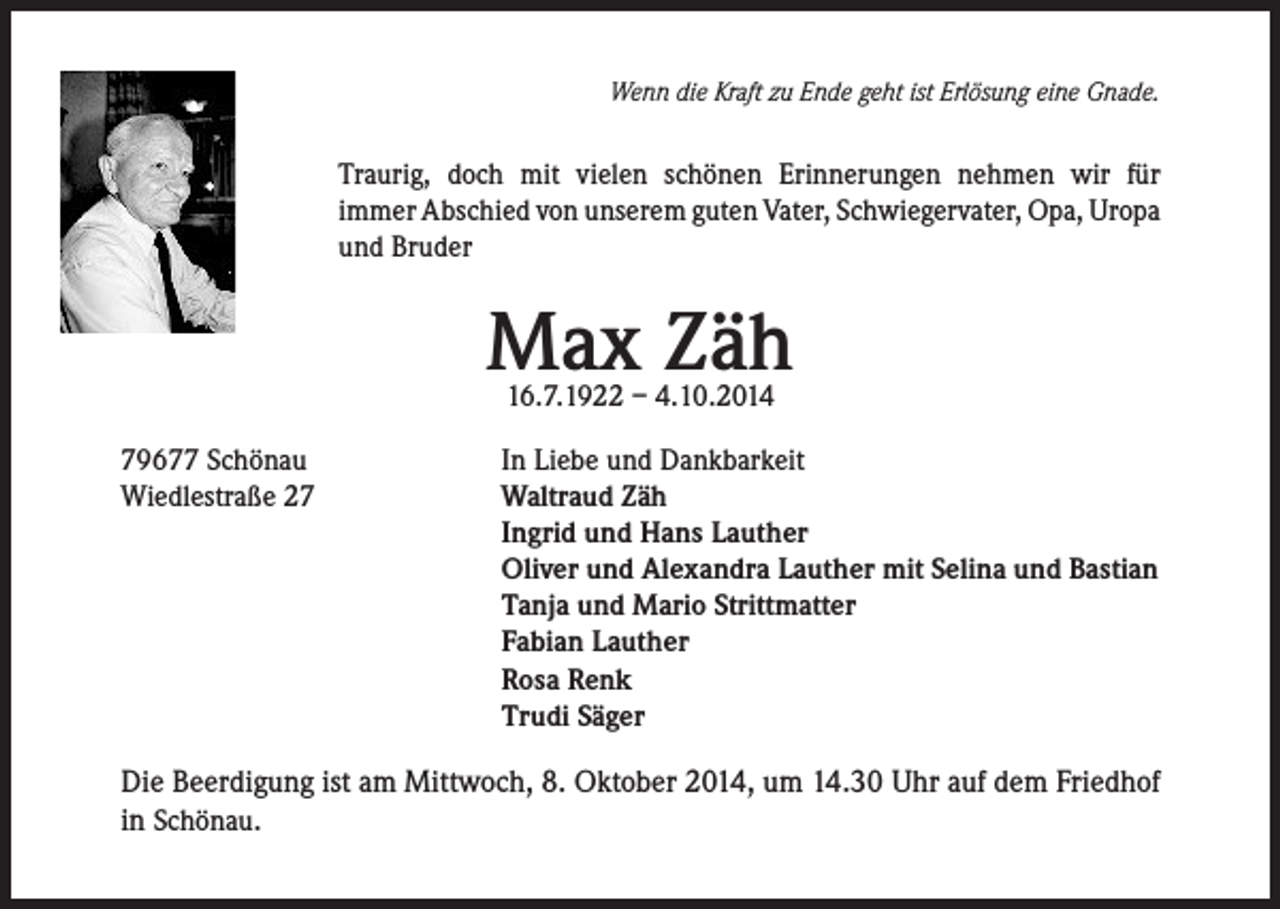 Wenn die Kraft zu Ende geht ist Erlösung eine Gnade.

Traurig, doch mit vielen schönen Erinnerungen nehmen wir für immer Abschied von unserem guten Vater, Schwiegervater, Opa, Uropa und Bruder

Max Zäh

16.7.1922 – 4.10.2014

79677 Schönau
Wiedlestraße 27

In Liebe und Dankbarkeit
Waltraud Zäh
Ingrid und Hans Lauther
Oliver und Alexandra Lauther mit Selina und Bastian
Tanja und Mario Strittmatter
Fabian Lauther
Rosa Renk
Trudi Säger

Die Beerdigung ist am Mittwoch, 8. Oktober 2014, um 14.30 Uhr auf dem Friedhof in Schönau.